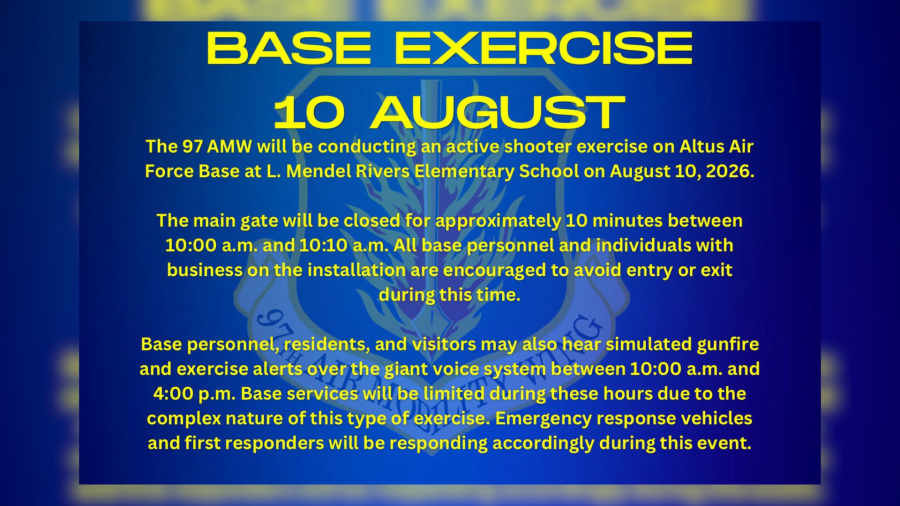 BASE EXERCISE
10 AUGUST

The 97 AMW will be conducting an active shooter exercise on Altus Air Force Base at L. Mendel Rivers Elementary School on August 10, 2026.

The main gate will be closed for approximately 10 minutes between 10:00 a.m. and 10:10 a.m. All base personnel and individuals with business on the installation are encouraged to avoid entry or exit during this time.

Base personnel, residents, and visitors may also hear simulated gunfire and exercise alerts over the giant voice system between 10:00 a.m. and 4:00 p.m. Base services will be limited during these hours due to the complex nature of this type of exercise. Emergency response vehicles and first responders will be responding accordingly during this event.